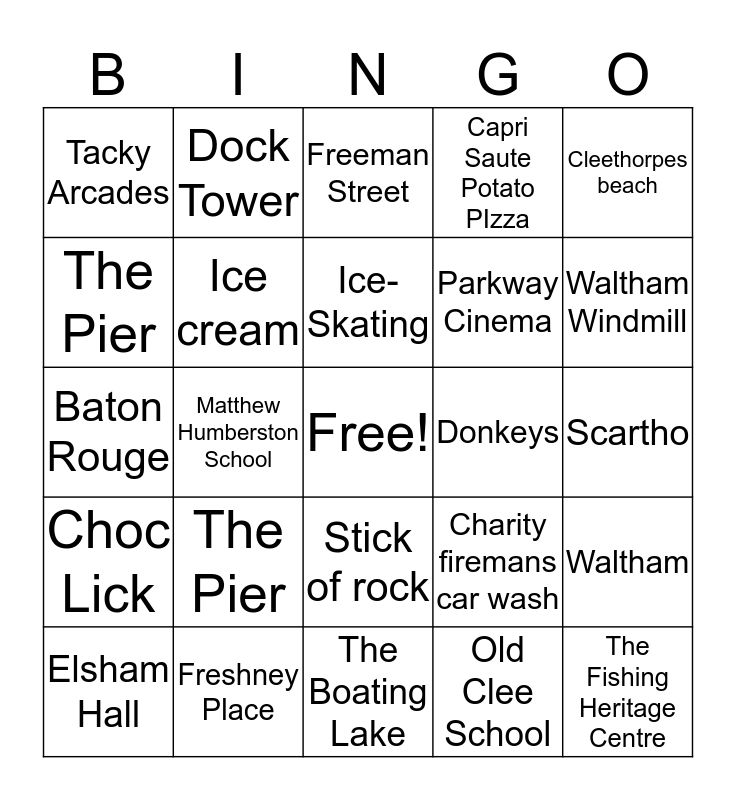 | B | I | N | G | O |
|---|---|---|---|---|
| Tacky Arcades | Dock Tower | Freeman Street | Capri Saute Potato PIzza | Cleethorpes beach |
| The Pier | Ice cream | Ice-Skating | Parkway Cinema | Waltham Windmill |
| Baton Rouge | Matthew Humberston School | Free! | Donkeys | Scartho |
| Choc Lick | The Pier | Stick of rock | Charity firemans car wash | Waltham |
| Elsham Hall | Freshney Place | The Boating Lake | Old Clee School | The Fishing Heritage Centre |